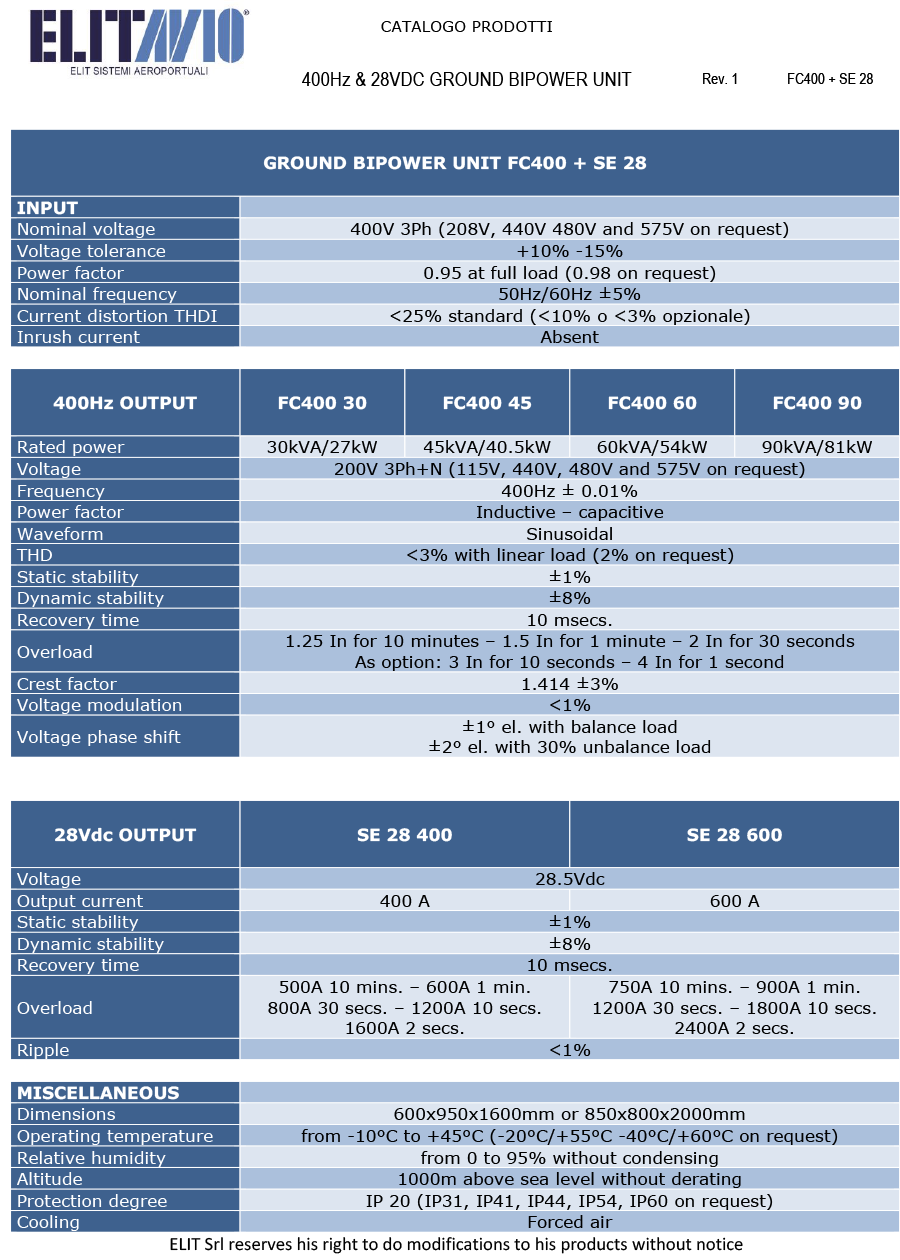 ELITAVIO®
ELIT SISTEMI AEROPORTUALI

CATALOGO PRODOTTI

400Hz & 28VDC GROUND BIPOWER UNIT Rev. 1 FC400 + SE 28

GROUND BIPOWER UNIT FC400 + SE 28

| INPUT | |
|---|---|
| Nominal voltage | 400V 3Ph (208V, 440V 480V and 575V on request) |
| Voltage tolerance | +10% -15% |
| Power factor | 0.95 at full load (0.98 on request) |
| Nominal frequency | 50Hz/60Hz ±5% |
| Current distortion THDI | <25% standard (<10% o <3% opzionale) |
| Inrush current | Absent |

| 400Hz OUTPUT | FC400 30 | FC400 45 | FC400 60 | FC400 90 |
|---|---|---|---|---|
| Rated power | 30kVA/27kW | 45kVA/40.5kW | 60kVA/54kW | 90kVA/81kW |
| Voltage | 200V 3Ph+N (115V, 440V, 480V and 575V on request) | | | |
| Frequency | 400Hz ± 0.01% | | | |
| Power factor | Inductive – capacitive | | | |
| Waveform | Sinusoidal | | | |
| THD | <3% with linear load (2% on request) | | | |
| Static stability | ±1% | | | |
| Dynamic stability | ±8% | | | |
| Recovery time | 10 msecs. | | | |
| Overload | 1.25 In for 10 minutes – 1.5 In for 1 minute – 2 In for 30 seconds As option: 3 In for 10 seconds – 4 In for 1 second | | | |
| Crest factor | 1.414 ±3% | | | |
| Voltage modulation | <1% | | | |
| Voltage phase shift | ±1º el. with balance load ±2º el. with 30% unbalance load | | | |

| 28Vdc OUTPUT | SE 28 400 | SE 28 600 |
|---|---|---|
| Voltage | 28.5Vdc | |
| Output current | 400 A | 600 A |
| Static stability | ±1% | |
| Dynamic stability | ±8% | |
| Recovery time | 10 msecs. | |
| Overload | 500A 10 mins. – 600A 1 min. 800A 30 secs. – 1200A 10 secs. 1600A 2 secs. | 750A 10 mins. – 900A 1 min. 1200A 30 secs. – 1800A 10 secs. 2400A 2 secs. |
| Ripple | <1% | |

| MISCELLANEOUS | |
|---|---|
| Dimensions | 600x950x1600mm or 850x800x2000mm |
| Operating temperature | from -10ºC to +45ºC (-20ºC/+55ºC -40ºC/+60ºC on request) |
| Relative humidity | from 0 to 95% without condensing |
| Altitude | 1000m above sea level without derating |
| Protection degree | IP 20 (IP31, IP41, IP44, IP54, IP60 on request) |
| Cooling | Forced air |

ELIT Srl reserves his right to do modifications to his products without notice